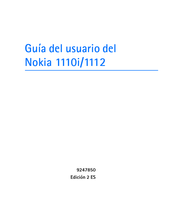 Guía del usuario del Nokia 1110i/1112

9247850
Edición 2 ES